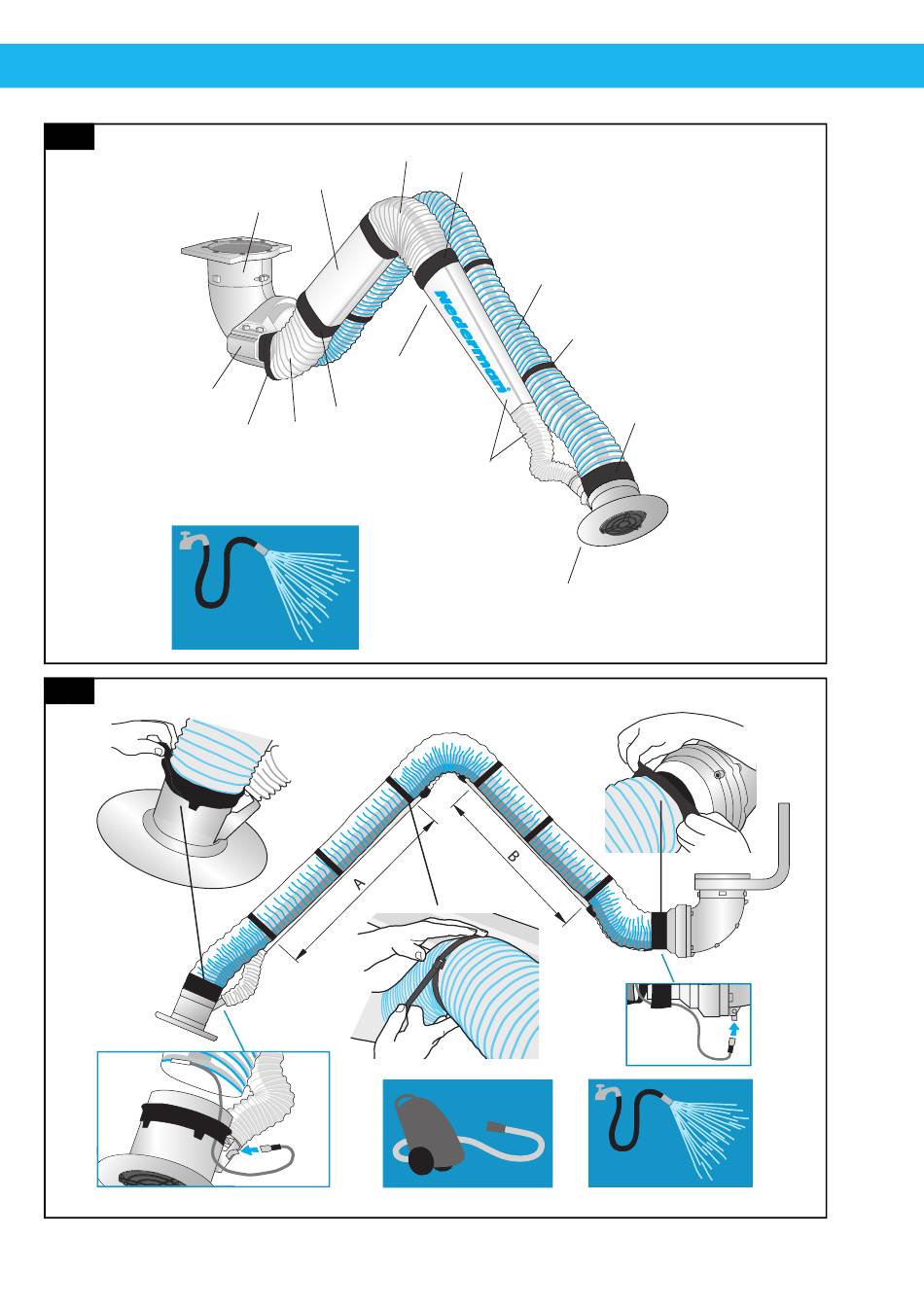 Nederman

A

B